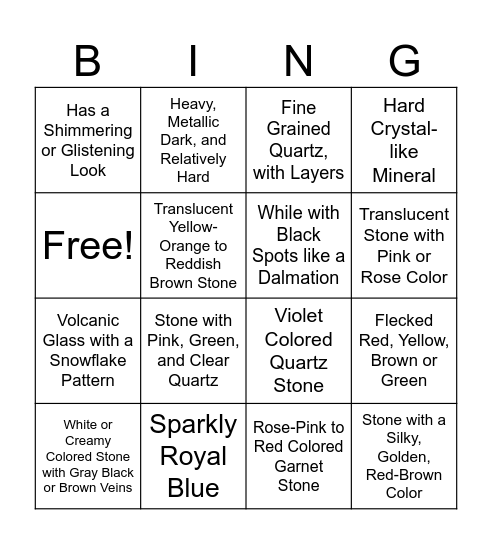 | B | I | N | G |
|---|---|---|---|
| Has a Shimmering or Glistening Look | Heavy, Metallic Dark, and Relatively Hard | Fine Grained Quartz, with Layers | Hard Crystal-like Mineral |
| Free! | Translucent Yellow-Orange to Reddish Brown Stone | While with Black Spots like a Dalmation | Translucent Stone with Pink or Rose Color |
| Volcanic Glass with a Snowflake Pattern | Stone with Pink, Green, and Clear Quartz | Violet Colored Quartz Stone | Flecked Red, Yellow, Brown or Green |
| White or Creamy Colored Stone with Gray Black or Brown Veins | Sparkly Royal Blue | Rose-Pink to Red Colored Garnet Stone | Stone with a Silky, Golden, Red-Brown Color |